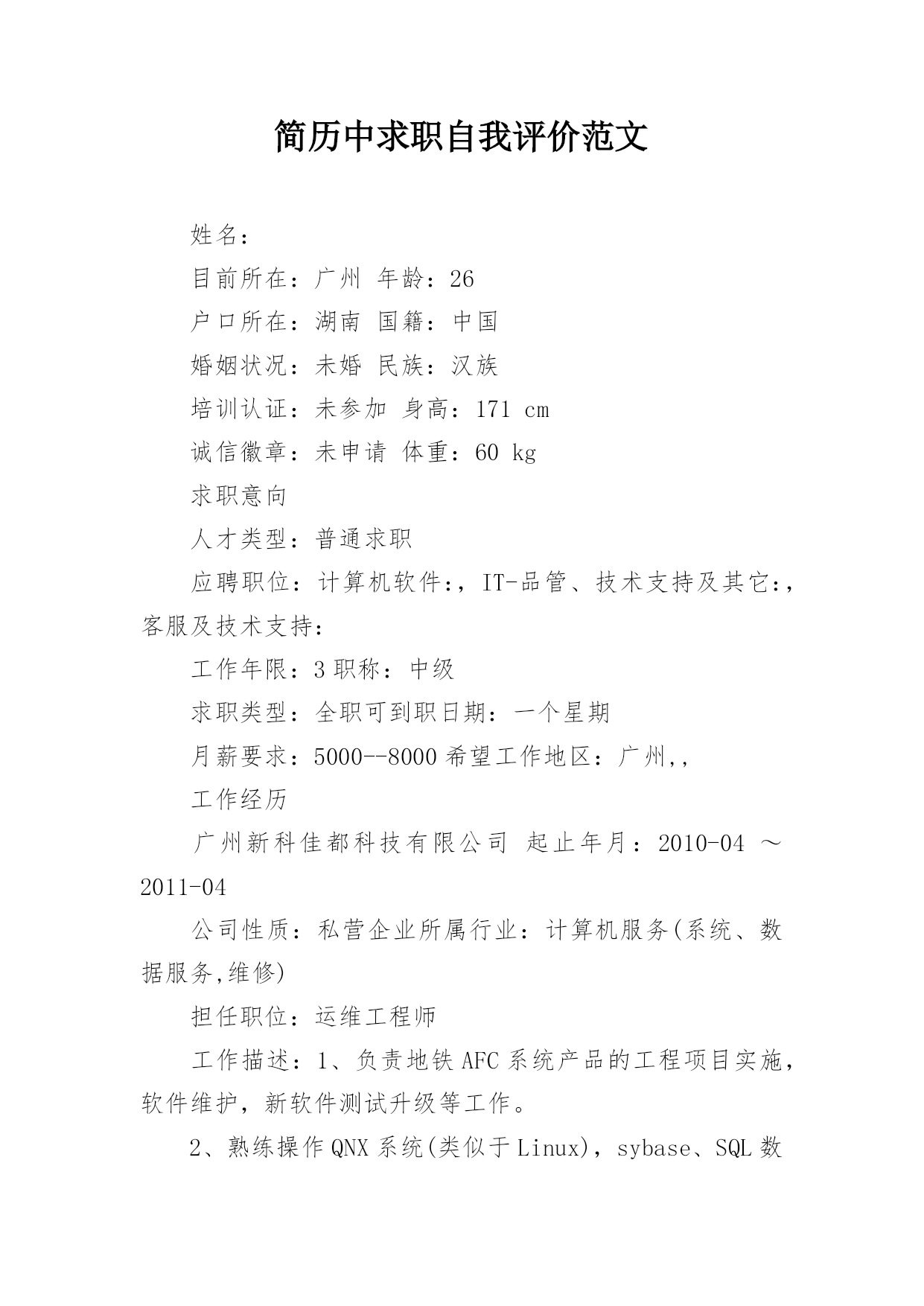 简历中求职自我评价范文

姓名：

目前所在：广州 年龄：26

户口所在：湖南 国籍：中国

婚姻状况：未婚 民族：汉族

培训认证：未参加 身高：171 cm

诚信徽章：未申请 体重：60 kg

求职意向

人才类型：普通求职

应聘职位：计算机软件:，IT-品管、技术支持及其它:，客服及技术支持:

工作年限：3 职称：中级

求职类型：全职可到职日期：一个星期

月薪要求：5000--8000 希望工作地区：广州,,

工作经历

广州新科佳都科技有限公司 起止年月：2010-04 ～ 2011-04

公司性质：私营企业所属行业：计算机服务(系统、数据服务,维修)

担任职位：运维工程师

工作描述：1、负责地铁 AFC 系统产品的工程项目实施，软件维护，新软件测试升级等工作。

2、熟练操作 QNX 系统(类似于 Linux)，sybase、SQL 数